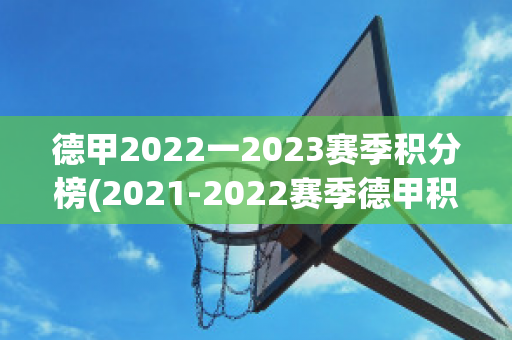 德甲2022一2023赛季积分榜(2021-2022赛季德甲积